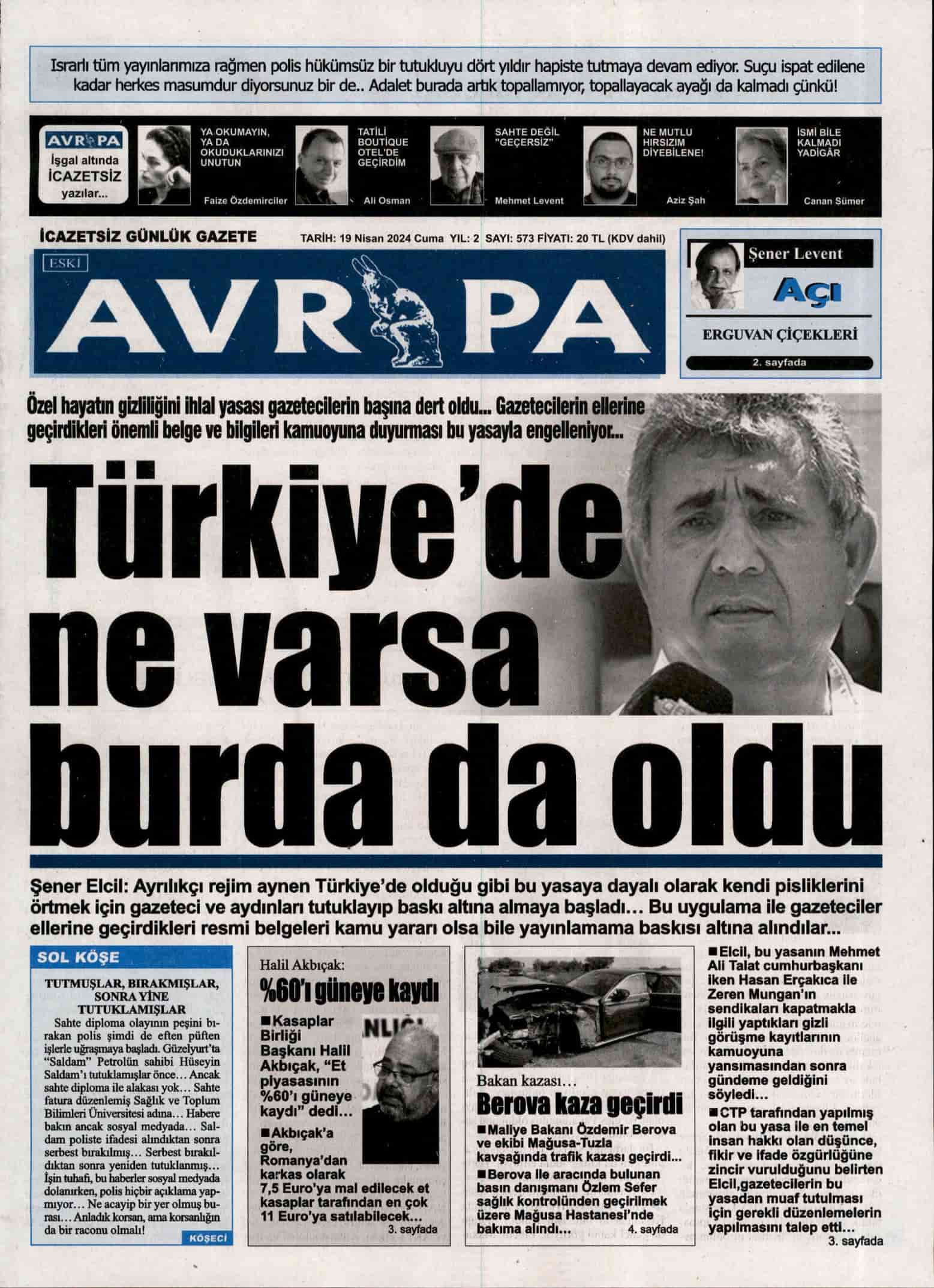 Israrlı tüm yayınlarımıza rağmen polis hükümsüz bir tutukluyu dört yıldır hapiste tutmaya devam ediyor. Suçu ispat edilene kadar herkes masumdur diyorsunuz bir de.. Adalet burada artık topallamıyor, topallayacak ayağı da kalmadı çünkü!

AVRUPA
İşgal altında İCAZETSİZ yazılar...

YA OKUMAYIN, YA DA OKUDUKLARINIZI UNUTUN
Faize Özdemirciler

TATİLİ BOUTIQUE OTEL'DE GEÇİRDİM
Ali Osman

SAHTE DEĞİL "GEÇERSİZ"
Mehmet Levent

NE MUTLU HIRSIZIM DİYEBİLENE!
Aziz Şah

İSMİ BİLE KALMADI YADİGÂR
Canan Sümer

İCAZETSİZ GÜNLÜK GAZETE
TARİH: 19 Nisan 2024 Cuma YIL: 2 SAYI: 573 FİYATI: 20 TL (KDV dahil)

ESKİ
AVRUPA

Şener Levent
AÇI
ERGUVAN ÇİÇEKLERİ
2. sayfada

Özel hayatın gizliliğini ihlal yasası gazetecilerin başına dert oldu... Gazetecilerin ellerine geçirdikleri önemli belge ve bilgileri kamuoyuna duyurması bu yasayla engelleniyor...

Türkiye'de ne varsa burda da oldu

Şener Elcil: Ayrılıkçı rejim aynen Türkiye'de olduğu gibi bu yasaya dayalı olarak kendi pisliklerini örtmek için gazeteci ve aydınları tutuklayıp baskı altına almaya başladı... Bu uygulama ile gazeteciler ellerine geçirdikleri resmi belgeleri kamu yararı olsa bile yayınlamama baskısı altına alındılar...

SOL KÖŞE
TUTMUŞLAR, BIRAKMIŞLAR, SONRA YİNE TUTUKLAMIŞLAR
Sahte diploma olayının peşini bırakan polis şimdi de eften püften işlerle uğraşmaya başladı. Güzelyurt'ta "Saldam" Petrolün sahibi Hüseyin Saldam'ı tutuklamışlar önce... Ancak sahte diploma ile alakası yok... Sahte fatura düzenlemiş Sağlık ve Toplum Bilimleri Üniversitesi adına... Habere bakın ancak sosyal medyada... Saldam poliste ifadesi alındıktan sonra serbest bırakılmış... Serbest bırakıldıktan sonra yeniden tutuklanmış... İşin tuhafı, bu haberler sosyal medyada dolanırken, polis hiçbir açıklama yapmıyor... Ne acayip bir yer olmuş burası... Anladık korsan, ama korsanlığın da bir raconu olmalı!
KÖŞECİ

Halil Akbıçak:
%60'ı güneye kaydı
■Kasaplar Birliği Başkanı Halil Akbıçak, "Et piyasasının %60'ı güneye kaydı" dedi...
■Akbıçak'a göre, Romanya'dan karkas olarak 7,5 Euro'ya mal edilecek et kasaplar tarafından en çok 11 Euro'ya satılabilecek...
3. sayfada

Bakan kazası…
Berova kaza geçirdi
■Maliye Bakanı Özdemir Berova ve ekibi Mağusa-Tuzla kavşağında trafik kazası geçirdi...
■Berova ile aracında bulunan basın danışmanı Özlem Sefer sağlık kontrolünden geçirilmek üzere Mağusa Hastanesi'nde bakıma alındı...
4. sayfada

■Elcil, bu yasanın Mehmet Ali Talat cumhurbaşkanı iken Hasan Erçakıca ile Zeren Mungan'ın sendikaları kapatmakla ilgili yaptıkları gizli görüşme kayıtlarının kamuoyuna yansımasından sonra gündeme geldiğini söyledi...
■CTP tarafından yapılmış olan bu yasa ile en temel insan hakkı olan düşünce, fikir ve ifade özgürlüğüne zincir vurulduğunu belirten Elcil,gazetecilerin bu yasadan muaf tutulması için gerekli düzenlemelerin yapılmasını talep etti...
3. sayfada